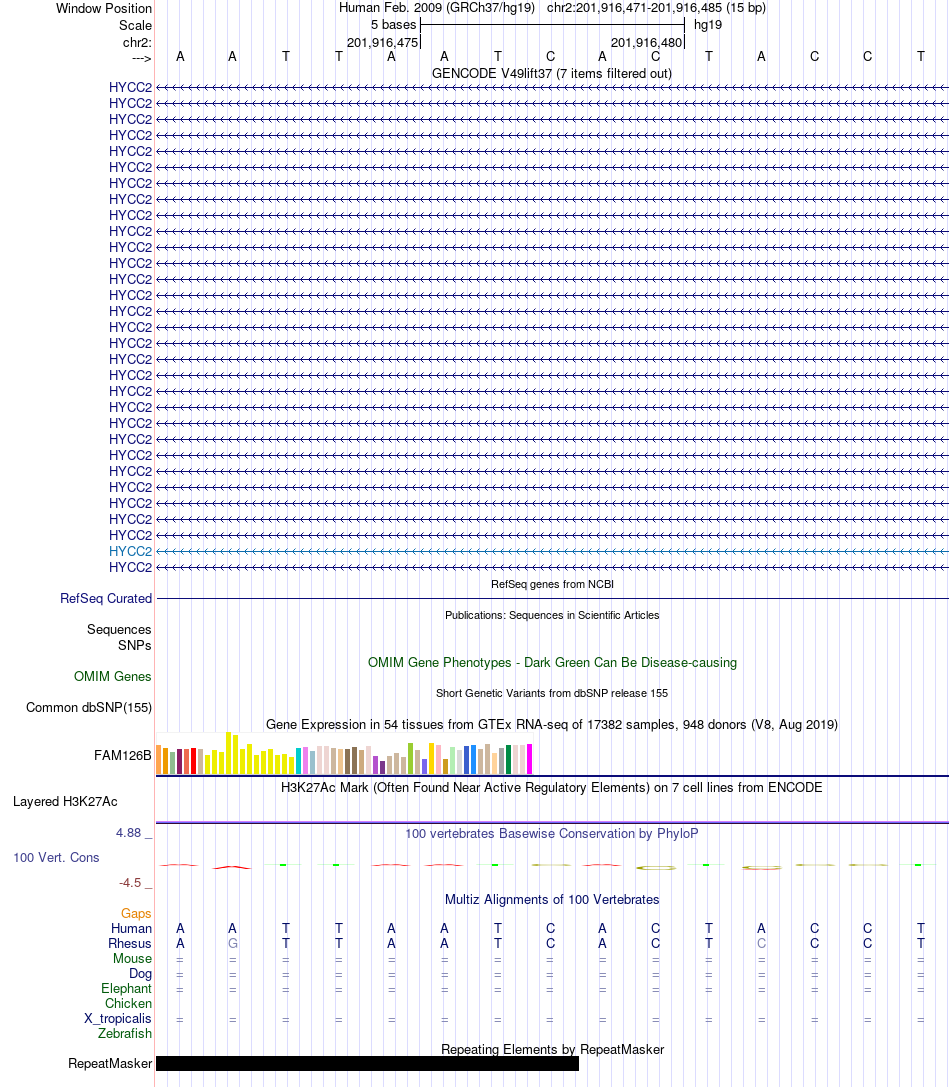 Window Position Human Feb. 2009 (GRCh37/hg19) chr2:201,916,471-201,916,485 (15 bp)
Scale 5 bases hg19
chr2: 201,916,475 201,916,480
---> A A T T A A T C A C T A C C T
GENCODE V49lift37 (7 items filtered out)
HYCC2
HYCC2
HYCC2
HYCC2
HYCC2
HYCC2
HYCC2
HYCC2
HYCC2
HYCC2
HYCC2
HYCC2
HYCC2
HYCC2
HYCC2
HYCC2
HYCC2
HYCC2
HYCC2
HYCC2
HYCC2
HYCC2
HYCC2
HYCC2
HYCC2
HYCC2
HYCC2
HYCC2
HYCC2
HYCC2
HYCC2
RefSeq genes from NCBI
RefSeq Curated
Publications: Sequences in Scientific Articles
Sequences
SNPs
OMIM Gene Phenotypes - Dark Green Can Be Disease-causing
OMIM Genes
Short Genetic Variants from dbSNP release 155
Common dbSNP(155)
Gene Expression in 54 tissues from GTEx RNA-seq of 17382 samples, 948 donors (V8, Aug 2019)
FAM126B
H3K27Ac Mark (Often Found Near Active Regulatory Elements) on 7 cell lines from ENCODE
Layered H3K27Ac
4.88 _ 100 vertebrates Basewise Conservation by PhyloP
100 Vert. Cons
-4.5 _
Multiz Alignments of 100 Vertebrates
Gaps
Human A A T T A A T C A C T A C C T
Rhesus A G T T A A T C A C T C C C T
Mouse = = = = = = = = = = = = = = =
Dog = = = = = = = = = = = = = = =
Elephant = = = = = = = = = = = = = = =
Chicken
X_tropicalis = = = = = = = = = = = = = = =
Zebrafish
Repeating Elements by RepeatMasker
RepeatMasker